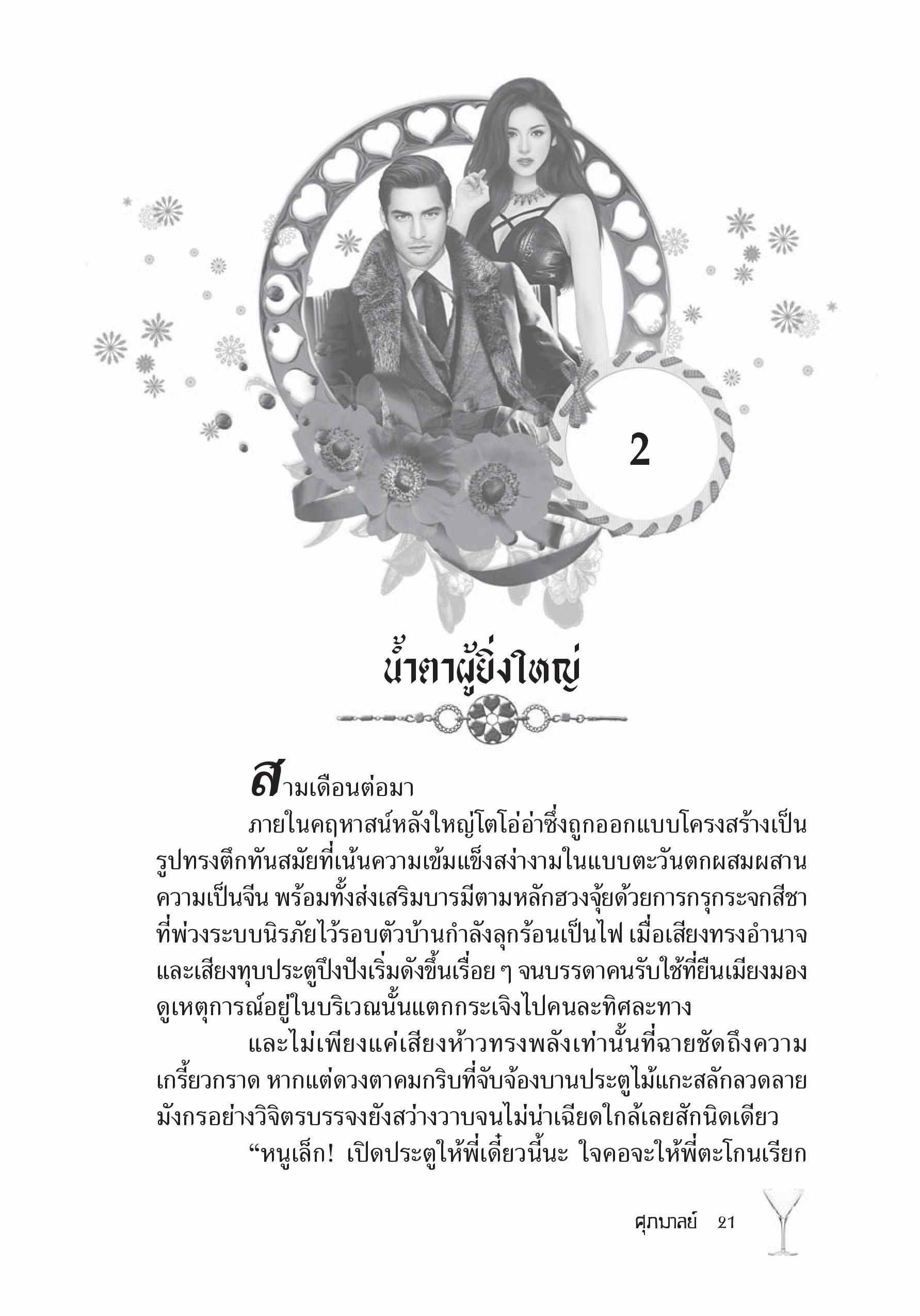 2

น้ำตาผู้ยิ่งใหญ่

สามเดือนต่อมา

ภายในคฤหาสน์หลังใหญ่โตโอ่อ่าซึ่งถูกออกแบบโครงสร้างเป็นรูปทรงตึกทันสมัยที่เน้นความเข้มแข็งสง่างามในแบบตะวันตกผสมผสานความเป็นจีน พร้อมทั้งส่งเสริมบารมีตามหลักฮวงจุ้ยด้วยการกรุกระจกสีชาที่พ่วงระบบนิรภัยไว้รอบตัวบ้านกำลังลุกร้อนเป็นไฟ เมื่อเสียงทรงอำนาจและเสียงทุบประตูปึงปังเริ่มดังขึ้นเรื่อย ๆ จนบรรดาคนรับใช้ที่ยืนเมียงมองดูเหตุการณ์อยู่ในบริเวณนั้นแตกกระเจิงไปคนละทิศละทาง

และไม่เพียงแค่เสียงห้าวทรงพลังเท่านั้นที่ฉายชัดถึงความเกรี้ยวกราด หากแต่ดวงตาคมกริบที่จับจ้องบานประตูไม้แกะสลักลวดลายมังกรอย่างวิจิตรบรรจงยังสว่างวาบจนไม่น่าเฉียดใกล้เลยสักนิดเดียว

“หนูเล็ก! เปิดประตูให้พี่เดี๋ยวนี้นะ ใจคอจะให้พี่ตะโกนเรียก

ศุภมาลย์ 21